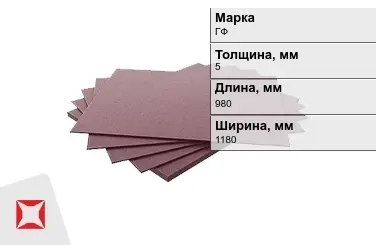 Марка
ГФ

Толщина, мм
5

Длина, мм
980

Ширина, мм
1180